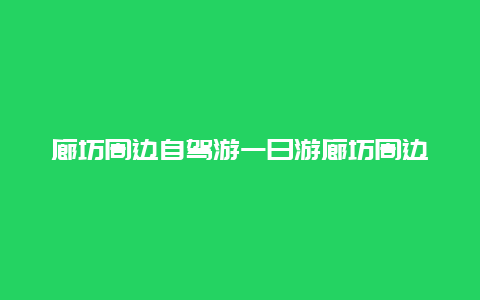 廊坊周边自驾游一日游廊坊周边